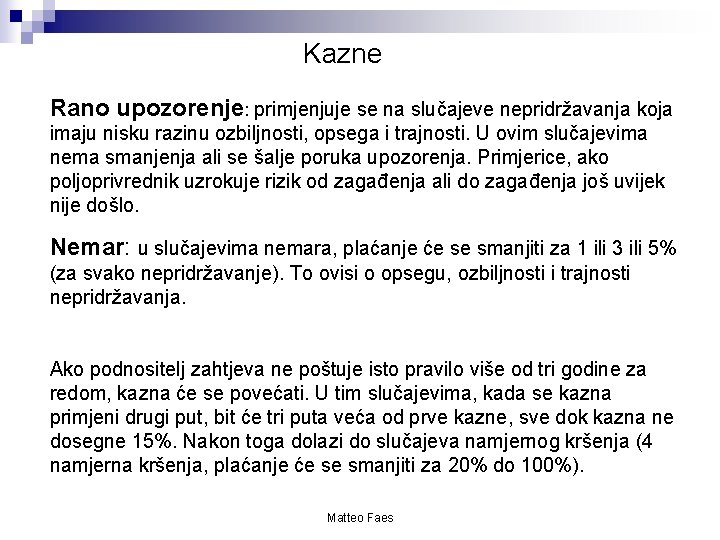 Kazne

Rano upozorenje: primjenjuje se na slučajeve nepridržavanja koja imaju nisku razinu ozbiljnosti, opsega i trajnosti. U ovim slučajevima nema smanjenja ali se šalje poruka upozorenja. Primjerice, ako poljoprivrednik uzrokuje rizik od zagađenja ali do zagađenja još uvijek nije došlo.

Nemar: u slučajevima nemara, plaćanje će se smanjiti za 1 ili 3 ili 5% (za svako nepridržavanje). To ovisi o opsegu, ozbiljnosti i trajnosti nepridržavanja.

Ako podnositelj zahtjeva ne poštuje isto pravilo više od tri godine za redom, kazna će se povećati. U tim slučajevima, kada se kazna primjeni drugi put, bit će tri puta veća od prve kazne, sve dok kazna ne dosegne 15%. Nakon toga dolazi do slučajeva namjernog kršenja (4 namjerna kršenja, plaćanje će se smanjiti za 20% do 100%).

Matteo Faes